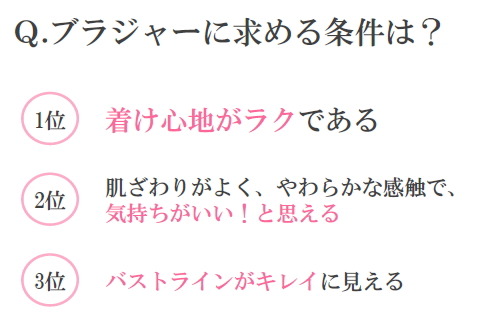 Q.ブラジャーに求める条件は？

1位 着け心地がラクである

2位 肌ざわりがよく、やわらかな感触で、気持ちがいい！と思える

3位 バストラインがキレイに見える